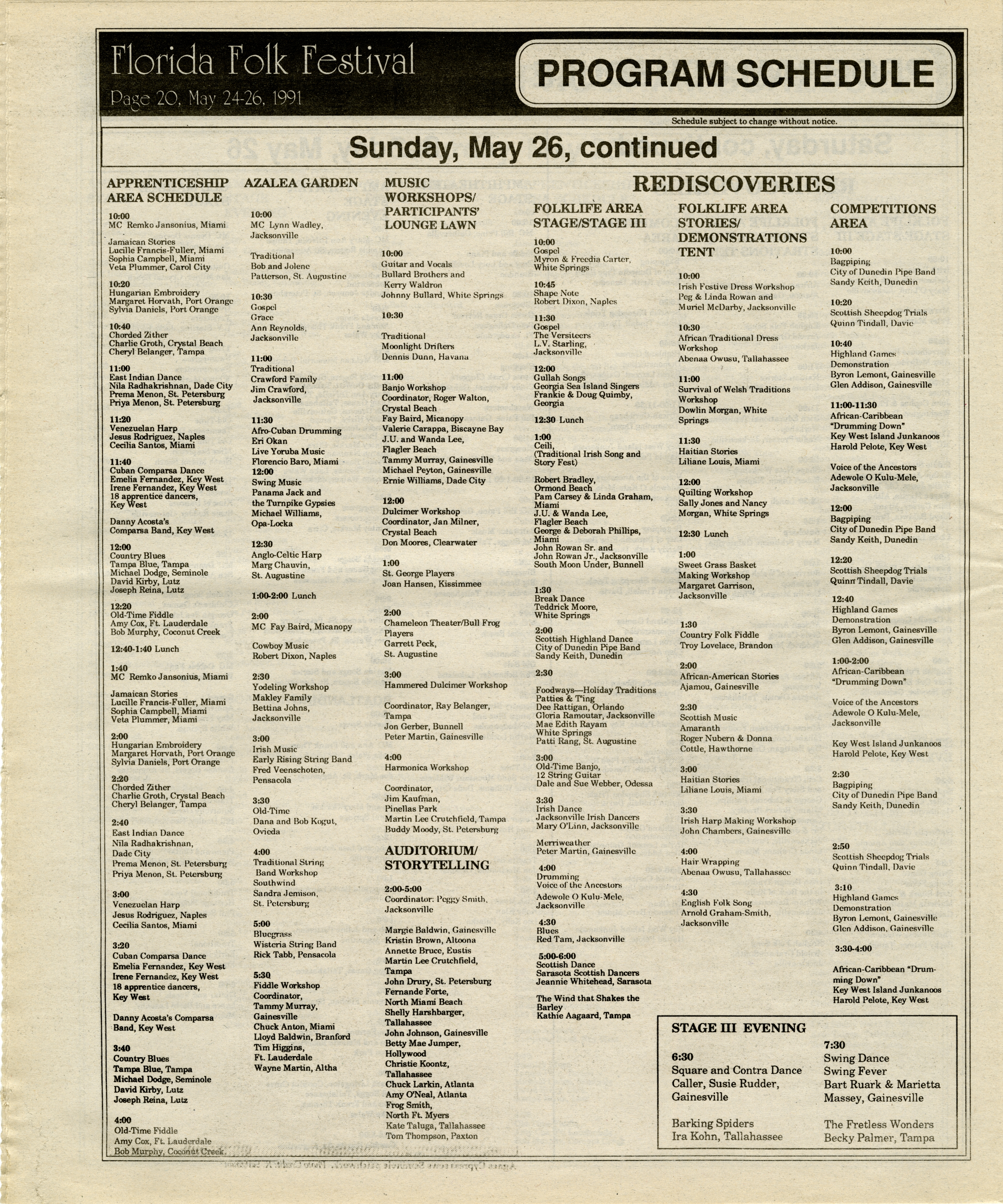 Florida Folk Festival
Page 20, May 24-26, 1991

PROGRAM SCHEDULE

Schedule subject to change without notice.

Sunday, May 26, continued

APPRENTICESHIP AREA SCHEDULE

10:00
MC Remko Jansonius, Miami

Jamaican Stories
Lucille Francis-Fuller, Miami
Sophia Campbell, Miami
Veta Plummer, Carol City

10:20
Hungarian Embroidery
Margaret Horvath, Port Orange
Sylvia Daniels, Port Orange

10:40
Chorded Zither
Charlie Groth, Crystal Beach
Cheryl Belanger, Tampa

11:00
East Indian Dance
Nila Radhakrishnan, Dade City
Prema Menon, St. Petersburg
Priya Menon, St. Petersburg

11:20
Venezuelan Harp
Jesus Rodriguez, Naples
Cecilia Santos, Miami

11:40
Cuban Comparsa Dance
Emelia Fernandez, Key West
Irene Fernandez, Key West
18 apprentice dancers, Key West

Danny Acosta's Comparsa Band, Key West

12:00
Country Blues
Tampa Blue, Tampa
Michael Dodge, Seminole
David Kirby, Lutz
Joseph Reina, Lutz

12:20
Old-Time Fiddle
Amy Cox, Ft. Lauderdale
Bob Murphy, Coconut Creek

12:40-1:40 Lunch

1:40
MC Remko Jansonius, Miami

Jamaican Stories
Lucille Francis-Fuller, Miami
Sophia Campbell, Miami
Veta Plummer, Miami

2:00
Hungarian Embroidery
Margaret Horvath, Port Orange
Sylvia Daniels, Port Orange

2:20
Chorded Zither
Charlie Groth, Crystal Beach
Cheryl Belanger, Tampa

2:40
East Indian Dance
Nila Radhakrishnan, Dade City
Prema Menon, St. Petersburg
Priya Menon, St. Petersburg

3:00
Venezuelan Harp
Jesus Rodriguez, Naples
Cecilia Santos, Miami

3:20
Cuban Comparsa Dance
Emelia Fernandez, Key West
Irene Fernandez, Key West
18 apprentice dancers, Key West

Danny Acosta's Comparsa Band, Key West

3:40
Country Blues
Tampa Blue, Tampa
Michael Dodge, Seminole
David Kirby, Lutz
Joseph Reina, Lutz

4:00
Old-Time Fiddle
Amy Cox, Ft. Lauderdale
Bob Murphy, Coconut Creek

AZALEA GARDEN

10:00
MC Lynn Wadley, Jacksonville

Traditional
Bob and Jolene Patterson, St. Augustine

10:30
Gospel
Grace
Ann Reynolds, Jacksonville

11:00
Traditional
Crawford Family
Jim Crawford, Jacksonville

11:30
Afro-Cuban Drumming
Eri Okan
Live Yoruba Music
Florencio Baro, Miami
12:00
Swing Music
Panama Jack and the Turnpike Gypsies
Michael Williams, Opa-Locka

12:30
Anglo-Celtic Harp
Marg Chauvin, St. Augustine

1:00-2:00 Lunch

2:00
MC Fay Baird, Micanopy

Cowboy Music
Robert Dixon, Naples

2:30
Yodeling Workshop
Makley Family
Bettina Johns, Jacksonville

3:00
Irish Music
Early Rising String Band
Fred Veenschoten, Pensacola

3:30
Old-Time
Dana and Bob Kogut, Ovieda

4:00
Traditional String Band Workshop
Southwind
Sandra Jemison, St. Petersburg

5:00
Bluegrass
Wisteria String Band
Rick Tabb, Pensacola

5:30
Fiddle Workshop
Coordinator, Tammy Murray, Gainesville
Chuck Anton, Miami
Lloyd Baldwin, Branford
Tim Higgins, Ft. Lauderdale
Wayne Martin, Altha

MUSIC WORKSHOPS/ PARTICIPANTS' LOUNGE LAWN

10:00
Guitar and Vocals
Bullard Brothers and Kerry Waldron
Johnny Bullard, White Springs

10:30

Traditional
Moonlight Drifters
Dennis Dunn, Havana

11:00
Banjo Workshop
Coordinator, Roger Walton, Crystal Beach
Fay Baird, Micanopy
Valerie Carappa, Biscayne Bay
J.U. and Wanda Lee, Flagler Beach
Tammy Murray, Gainesville
Michael Peyton, Gainesville
Ernie Williams, Dade City

12:00
Dulcimer Workshop
Coordinator, Jan Milner, Crystal Beach
Don Moores, Clearwater

1:00
St. George Players
Joan Hansen, Kissimmee

2:00
Chameleon Theater/Bull Frog Players
Garrett Peck, St. Augustine

3:00
Hammered Dulcimer Workshop

Coordinator, Ray Belanger, Tampa
Jon Gerber, Bunnell
Peter Martin, Gainesville

4:00
Harmonica Workshop

Coordinator, Jim Kaufman, Pinellas Park
Martin Lee Crutchfield, Tampa
Buddy Moody, St. Petersburg

AUDITORIUM/ STORYTELLING

2:00-5:00
Coordinator: Peggy Smith, Jacksonville

Margie Baldwin, Gainesville
Kristin Brown, Altoona
Annette Bruce, Eustis
Martin Lee Crutchfield, Tampa
John Drury, St. Petersburg
Fernande Forte, North Miami Beach
Shelly Harshbarger, Tallahassee
John Johnson, Gainesville
Betty Mae Jumper, Hollywood
Christie Koontz, Tallahassee
Chuck Larkin, Atlanta
Amy O'Neal, Atlanta
Frog Smith, North Ft. Myers
Kate Taluga, Tallahassee
Tom Thompson, Paxton

REDISCOVERIES

FOLKLIFE AREA STAGE/STAGE III

10:00
Gospel
Myron & Freedia Carter, White Springs

10:45
Shape Note
Robert Dixon, Naples

11:30
Gospel
The Versiteers
L.V. Starling, Jacksonville

12:00
Gullah Songs
Georgia Sea Island Singers
Frankie & Doug Quimby, Georgia

12:30 Lunch

1:00
Ceili, (Traditional Irish Song and Story Fest)

Robert Bradley, Ormond Beach
Pam Carsey & Linda Graham, Miami
J.U. & Wanda Lee, Flagler Beach
George & Deborah Phillips, Miami
John Rowan Sr. and John Rowan Jr., Jacksonville
South Moon Under, Bunnell

1:30
Break Dance
Teddrick Moore, White Springs

2:00
Scottish Highland Dance
City of Dunedin Pipe Band
Sandy Keith, Dunedin

2:30

Foodways—Holiday Traditions
Patties & Ting
Dee Rattigan, Orlando
Gloria Ramoutar, Jacksonville
Mae Edith Rayam
White Springs
Patti Rang, St. Augustine

3:00
Old-Time Banjo, 12 String Guitar
Dale and Sue Webber, Odessa

3:30
Irish Dance
Jacksonville Irish Dancers
Mary O'Linn, Jacksonville

Merriweather
Peter Martin, Gainesville

4:00
Drumming
Voice of the Ancestors
Adewole O Kulu-Mele, Jacksonville

4:30
Blues
Red Tam, Jacksonville

5:00-6:00
Scottish Dance
Sarasota Scottish Dancers
Jeannie Whitehead, Sarasota

The Wind that Shakes the Barley
Kathie Aagaard, Tampa

FOLKLIFE AREA STORIES/ DEMONSTRATIONS TENT

10:00
Irish Festive Dress Workshop
Peg & Linda Rowan and Muriel McDarby, Jacksonville

10:30
African Traditional Dress Workshop
Abenaa Owusu, Tallahassee

11:00
Survival of Welsh Traditions Workshop
Dowlin Morgan, White Springs

11:30
Haitian Stories
Liliane Louis, Miami

12:00
Quilting Workshop
Sally Jones and Nancy Morgan, White Springs

12:30 Lunch

1:00
Sweet Grass Basket Making Workshop
Margaret Garrison, Jacksonville

1:30
Country Folk Fiddle
Troy Lovelace, Brandon

2:00
African-American Stories
Ajamou, Gainesville

2:30
Scottish Music
Amaranth
Roger Nubern & Donna Cottle, Hawthorne

3:00
Haitian Stories
Liliane Louis, Miami

3:30
Irish Harp Making Workshop
John Chambers, Gainesville

4:00
Hair Wrapping
Abenaa Owusu, Tallahassee

4:30
English Folk Song
Arnold Graham-Smith, Jacksonville

COMPETITIONS AREA

10:00
Bagpiping
City of Dunedin Pipe Band
Sandy Keith, Dunedin

10:20
Scottish Sheepdog Trials
Quinn Tindall, Davie

10:40
Highland Games Demonstration
Byron Lemont, Gainesville
Glen Addison, Gainesville

11:00-11:30
African-Caribbean "Drumming Down"
Key West Island Junkanoos
Harold Pelote, Key West

Voice of the Ancestors
Adewole O Kulu-Mele, Jacksonville

12:00
Bagpiping
City of Dunedin Pipe Band
Sandy Keith, Dunedin

12:20
Scottish Sheepdog Trials
Quinn Tindall, Davie

12:40
Highland Games Demonstration
Byron Lemont, Gainesville
Glen Addison, Gainesville

1:00-2:00
African-Caribbean "Drumming Down"

Voice of the Ancestors
Adewole O Kulu-Mele, Jacksonville

Key West Island Junkanoos
Harold Pelote, Key West

2:30
Bagpiping
City of Dunedin Pipe Band
Sandy Keith, Dunedin

2:50
Scottish Sheepdog Trials
Quinn Tindall, Davie

3:10
Highland Games Demonstration
Byron Lemont, Gainesville
Glen Addison, Gainesville

3:30-4:00

African-Caribbean "Drumming Down"
Key West Island Junkanoos
Harold Pelote, Key West

STAGE III EVENING

6:30
Square and Contra Dance
Caller, Susie Rudder, Gainesville

Barking Spiders
Ira Kohn, Tallahassee

7:30
Swing Dance
Swing Fever
Bart Ruark & Marietta Massey, Gainesville

The Fretless Wonders
Becky Palmer, Tampa